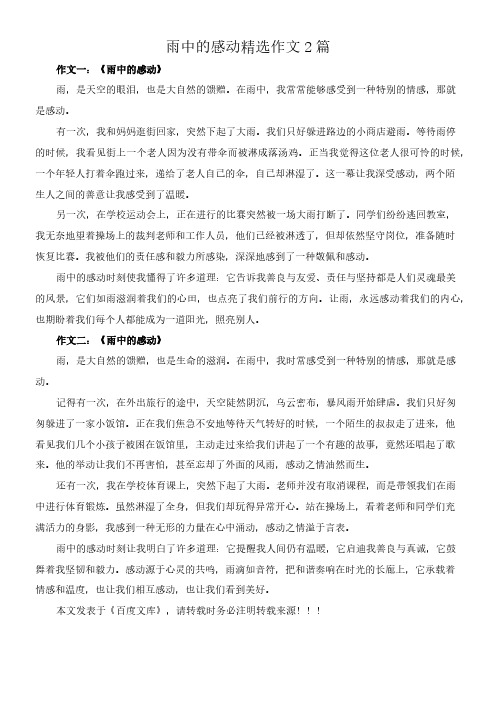 雨中的感动精选作文 2 篇

作文一：《雨中的感动》

雨，是天空的眼泪，也是大自然的馈赠。在雨中，我常常能够感受到一种特别的情感，那就是感动。

有一次，我和妈妈逛街回家，突然下起了大雨。我们只好躲进路边的小商店避雨。等待雨停的时候，我看见街上一个老人因为没有带伞而被淋成落汤鸡。正当我觉得这位老人很可怜的时候，一个年轻人打着伞跑过来，递给了老人自己的伞，自己却淋湿了。这一幕让我深受感动，两个陌生人之间的善意让我感受到了温暖。

另一次，在学校运动会上，正在进行的比赛突然被一场大雨打断了。同学们纷纷逃回教室，我无奈地望着操场上的裁判老师和工作人员，他们已经被淋透了，但却依然坚守岗位，准备随时恢复比赛。我被他们的责任感和毅力所感染，深深地感到了一种敬佩和感动。

雨中的感动时刻使我懂得了许多道理：它告诉我善良与友爱、责任与坚持都是人们灵魂最美的风景，它们如雨滋润着我们的心田，也点亮了我们前行的方向。让雨，永远感动着我们的内心，也期盼着我们每个人都能成为一道阳光，照亮别人。

作文二：《雨中的感动》

雨，是大自然的馈赠，也是生命的滋润。在雨中，我时常感受到一种特别的情感，那就是感动。

记得有一次，在外出旅行的途中，天空陡然阴沉，乌云密布，暴风雨开始肆虐。我们只好匆匆躲进了一家小饭馆。正在我们焦急不安地等待天气转好的时候，一个陌生的叔叔走了进来，他看见我们几个小孩子被困在饭馆里，主动走过来给我们讲起了一个有趣的故事，竟然还唱起了歌来。他的举动让我们不再害怕，甚至忘却了外面的风雨，感动之情油然而生。

还有一次，我在学校体育课上，突然下起了大雨。老师并没有取消课程，而是带领我们在雨中进行体育锻炼。虽然淋湿了全身，但我们却玩得异常开心。站在操场上，看着老师和同学们充满活力的身影，我感到一种无形的力量在心中涌动，感动之情溢于言表。

雨中的感动时刻让我明白了许多道理：它提醒我人间仍有温暖，它启迪我善良与真诚，它鼓舞着我坚韧和毅力。感动源于心灵的共鸣，雨滴如音符，把和谐奏响在时光的长廊上，它承载着情感和温度，也让我们相互感动，也让我们看到美好。

本文发表于《百度文库》，请转载时务必注明转载来源！！！